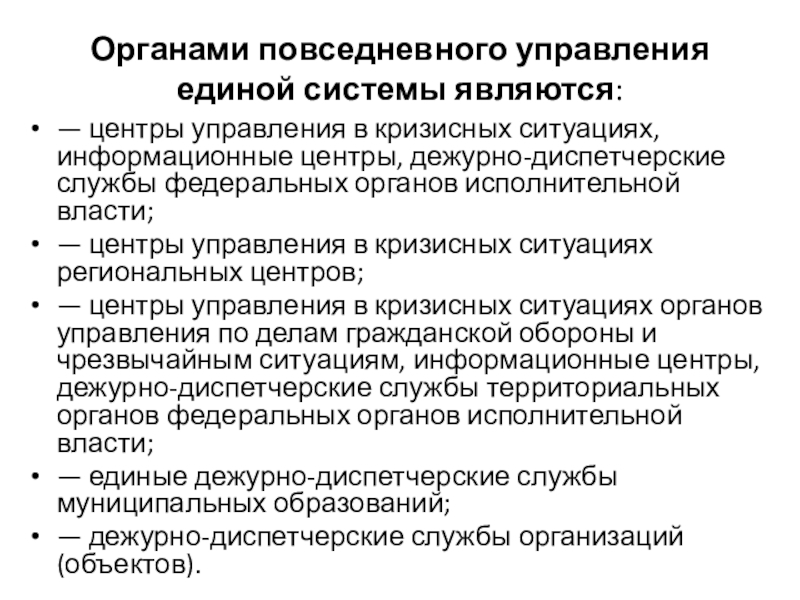 Органами повседневного управления единой системы являются:

• — центры управления в кризисных ситуациях, информационные центры, дежурно-диспетчерские службы федеральных органов исполнительной власти;
• — центры управления в кризисных ситуациях региональных центров;
• — центры управления в кризисных ситуациях органов управления по делам гражданской обороны и чрезвычайным ситуациям, информационные центры, дежурно-диспетчерские службы территориальных органов федеральных органов исполнительной власти;
• — единые дежурно-диспетчерские службы муниципальных образований;
• — дежурно-диспетчерские службы организаций (объектов).